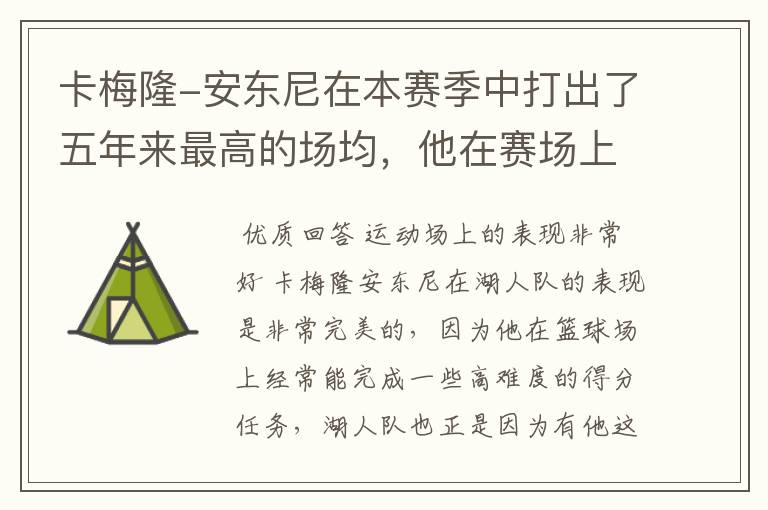 卡梅隆-安东尼在本赛季中打出了五年来最高的场均，他在赛场上

优质回答 运动场上的表现非常好 卡梅隆安东尼在湖人队的表现是非常完美的，因为他在篮球场上经常能完成一些高难度的得分任务，湖人队也正是因为有他这